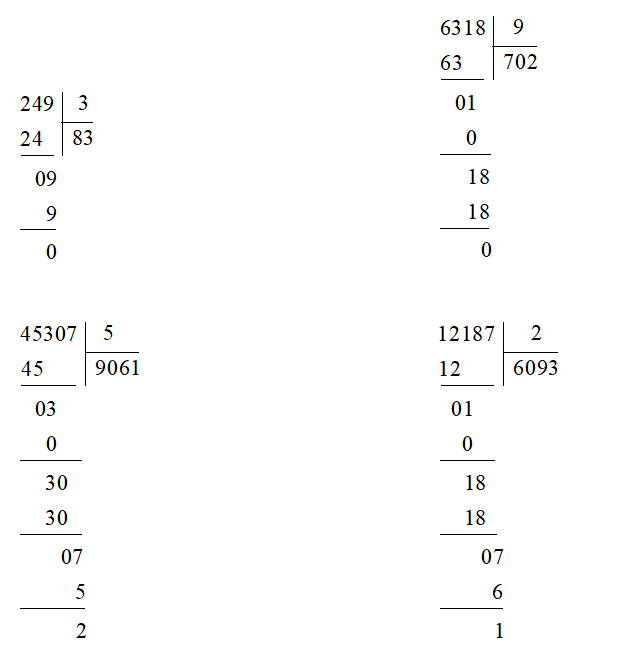 249 | 3
24 | 83
09
9
0

6318 | 9
63 | 702
01
0
18
18
0

45307 | 5
45 | 9061
03
0
30
30
07
5
2

12187 | 2
12 | 6093
01
0
18
18
07
6
1